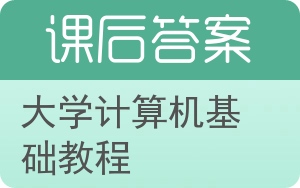 课后答案

大学计算机基础教程